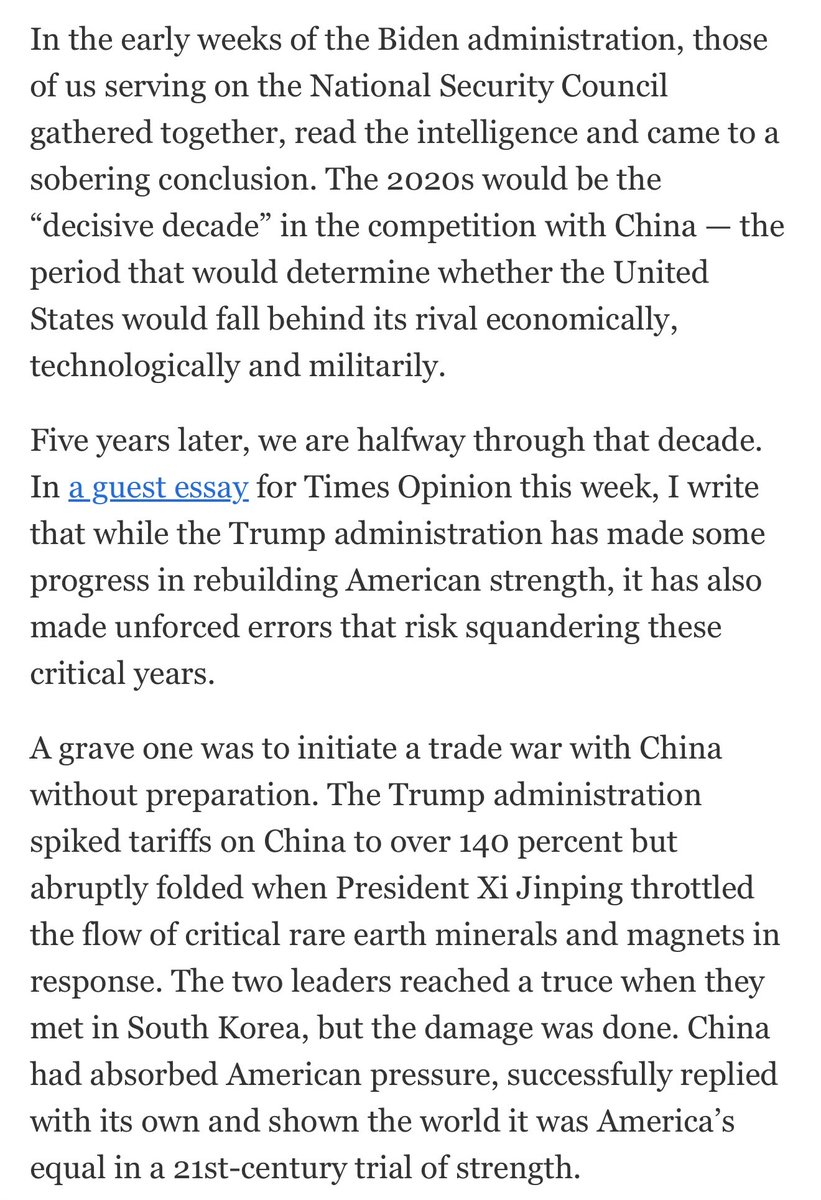 In the early weeks of the Biden administration, those of us serving on the National Security Council gathered together, read the intelligence and came to a sobering conclusion. The 2020s would be the “decisive decade” in the competition with China — the period that would determine whether the United States would fall behind its rival economically, technologically and militarily.

Five years later, we are halfway through that decade. In a guest essay for Times Opinion this week, I write that while the Trump administration has made some progress in rebuilding American strength, it has also made unforced errors that risk squandering these critical years.

A grave one was to initiate a trade war with China without preparation. The Trump administration spiked tariffs on China to over 140 percent but abruptly folded when President Xi Jinping throttled the flow of critical rare earth minerals and magnets in response. The two leaders reached a truce when they met in South Korea, but the damage was done. China had absorbed American pressure, successfully replied with its own and shown the world it was America’s equal in a 21st-century trial of strength.